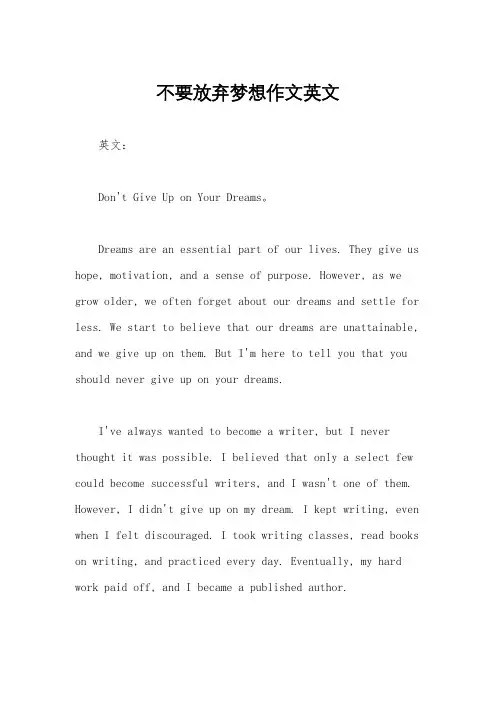 不要放弃梦想作文英文

英文：

Don't Give Up on Your Dreams。

Dreams are an essential part of our lives. They give us hope, motivation, and a sense of purpose. However, as we grow older, we often forget about our dreams and settle for less. We start to believe that our dreams are unattainable, and we give up on them. But I'm here to tell you that you should never give up on your dreams.

I've always wanted to become a writer, but I never thought it was possible. I believed that only a select few could become successful writers, and I wasn't one of them. However, I didn't give up on my dream. I kept writing, even when I felt discouraged. I took writing classes, read books on writing, and practiced every day. Eventually, my hard work paid off, and I became a published author.